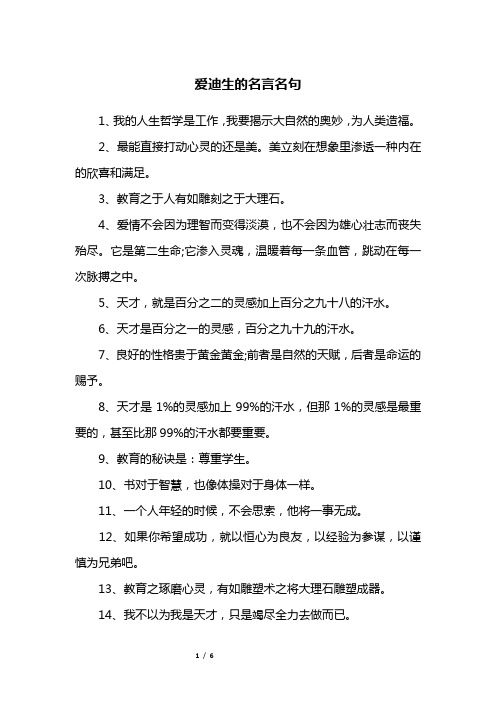 爱迪生的名言名句

1、我的人生哲学是工作，我要揭示大自然的奥妙，为人类造福。

2、最能直接打动心灵的还是美。美立刻在想象里渗透一种内在的欣喜和满足。

3、教育之于人有如雕刻之于大理石。

4、爱情不会因为理智而变得淡漠，也不会因为雄心壮志而丧失殆尽。它是第二生命;它渗入灵魂，温暖着每一条血管，跳动在每一次脉搏之中。

5、天才，就是百分之二的灵感加上百分之九十八的汗水。

6、天才是百分之一的灵感，百分之九十九的汗水。

7、良好的性格贵于黄金黄金;前者是自然的天赋，后者是命运的赐予。

8、天才是 1%的灵感加上 99%的汗水，但那 1%的灵感是最重要的，甚至比那 99%的汗水都要重要。

9、教育的秘诀是：尊重学生。

10、书对于智慧，也像体操对于身体一样。

11、一个人年轻的时候，不会思索，他将一事无成。

12、如果你希望成功，就以恒心为良友，以经验为参谋，以谨慎为兄弟吧。

13、教育之琢磨心灵，有如雕塑术之将大理石雕塑成器。

14、我不以为我是天才，只是竭尽全力去做而已。

1 / 6